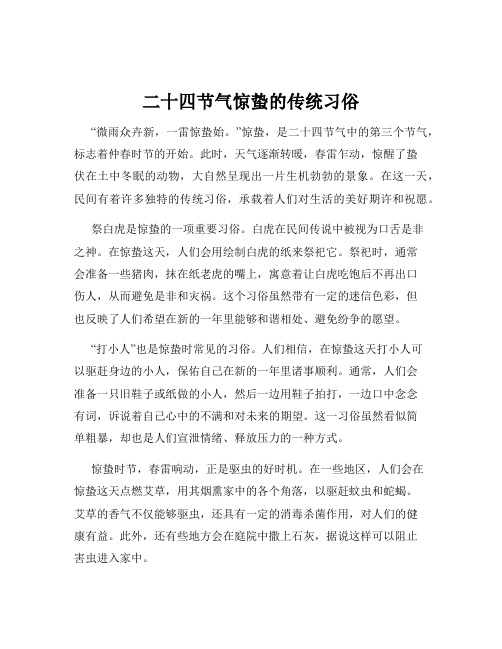 二十四节气惊蛰的传统习俗

“微雨众卉新，一雷惊蛰始。”惊蛰，是二十四节气中的第三个节气，标志着仲春时节的开始。此时，天气逐渐转暖，春雷乍动，惊醒了蛰伏在土中冬眠的动物，大自然呈现出一片生机勃勃的景象。在这一天，民间有着许多独特的传统习俗，承载着人们对生活的美好期许和祝愿。

祭白虎是惊蛰的一项重要习俗。白虎在民间传说中被视为口舌是非之神。在惊蛰这天，人们会用绘制白虎的纸来祭祀它。祭祀时，通常会准备一些猪肉，抹在纸老虎的嘴上，寓意着让白虎吃饱后不再出口伤人，从而避免是非和灾祸。这个习俗虽然带有一定的迷信色彩，但也反映了人们希望在新的一年里能够和谐相处、避免纷争的愿望。

“打小人”也是惊蛰时常见的习俗。人们相信，在惊蛰这天打小人可以驱赶身边的小人，保佑自己在新的一年里诸事顺利。通常，人们会准备一只旧鞋子或纸做的小人，然后一边用鞋子拍打，一边口中念念有词，诉说着自己心中的不满和对未来的期望。这一习俗虽然看似简单粗暴，却也是人们宣泄情绪、释放压力的一种方式。

惊蛰时节，春雷响动，正是驱虫的好时机。在一些地区，人们会在惊蛰这天点燃艾草，用其烟熏家中的各个角落，以驱赶蚊虫和蛇蝎。艾草的香气不仅能够驱虫，还具有一定的消毒杀菌作用，对人们的健康有益。此外，还有些地方会在庭院中撒上石灰，据说这样可以阻止害虫进入家中。